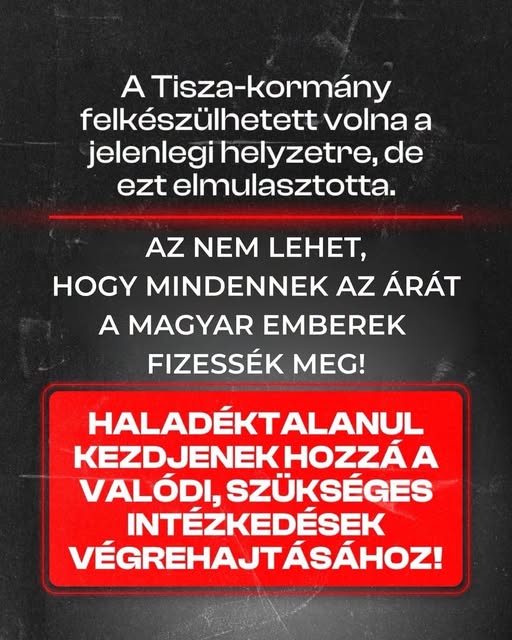 A Tisza-kormány felkészülhetett volna a jelenlegi helyzetre, de ezt elmulasztotta.

AZ NEM LEHET, HOGY MINDENNEK AZ ÁRÁT A MAGYAR EMBEREK FIZESSÉK MEG!

HALADÉKTALANUL KEZDJENEK HOZZÁ A VALÓDI, SZÜKSÉGES INTÉZKEDÉSEK VÉGREHAJTÁSÁHOZ!